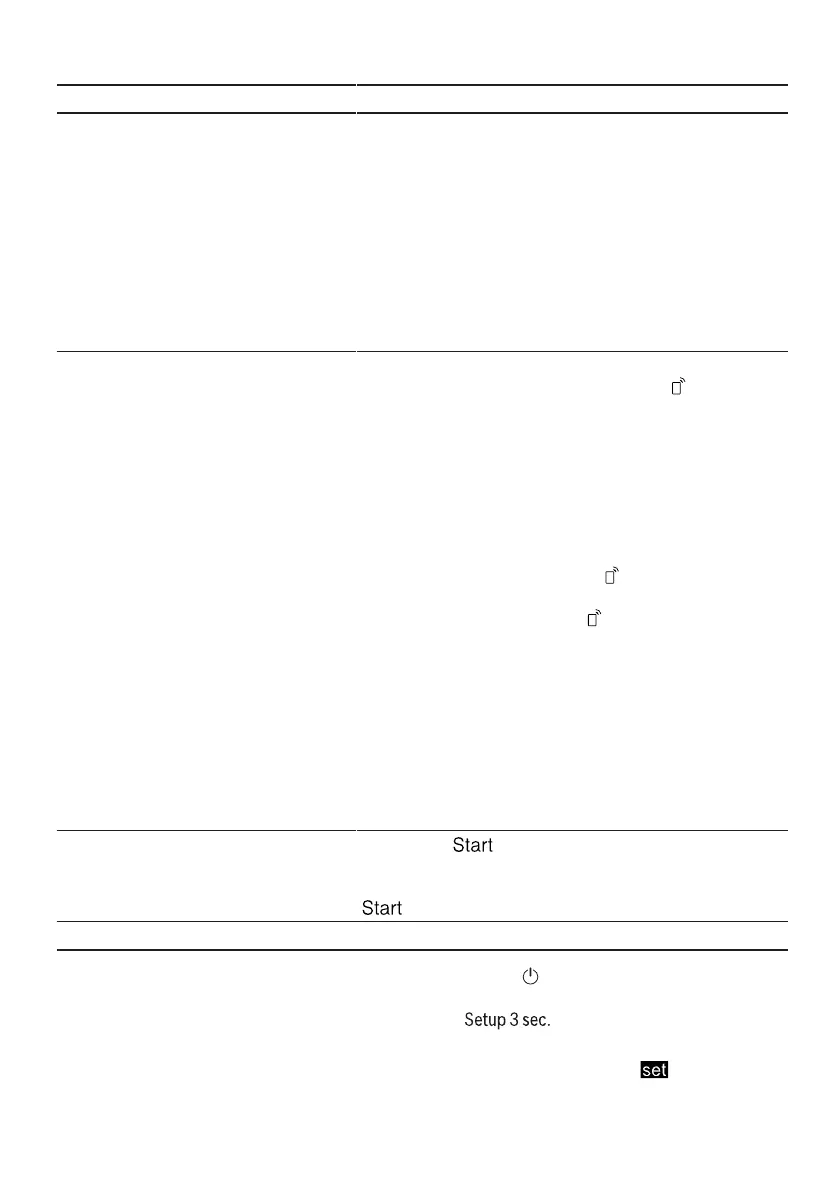 Start

Start

Setup 3 sec.

set